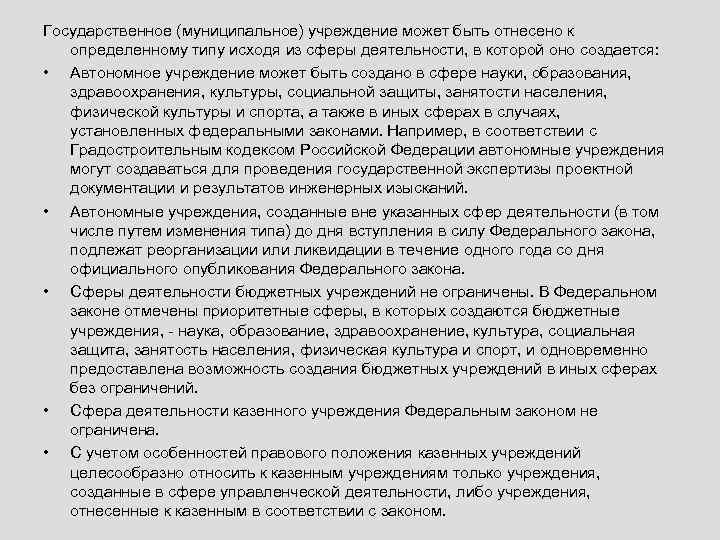 Государственное (муниципальное) учреждение может быть отнесено к определенному типу исходя из сферы деятельности, в которой оно создается:

• Автономное учреждение может быть создано в сфере науки, образования, здравоохранения, культуры, социальной защиты, занятости населения, физической культуры и спорта, а также в иных сферах в случаях, установленных федеральными законами. Например, в соответствии с Градостроительным кодексом Российской Федерации автономные учреждения могут создаваться для проведения государственной экспертизы проектной документации и результатов инженерных изысканий.

• Автономные учреждения, созданные вне указанных сфер деятельности (в том числе путем изменения типа) до дня вступления в силу Федерального закона, подлежат реорганизации или ликвидации в течение одного года со дня официального опубликования Федерального закона.

• Сферы деятельности бюджетных учреждений не ограничены. В Федеральном законе отмечены приоритетные сферы, в которых создаются бюджетные учреждения, - наука, образование, здравоохранение, культура, социальная защита, занятость населения, физическая культура и спорт, и одновременно предоставлена возможность создания бюджетных учреждений в иных сферах без ограничений.

• Сфера деятельности казенного учреждения Федеральным законом не ограничена.

• С учетом особенностей правового положения казенных учреждений целесообразно относить к казенным учреждениям только учреждения, созданные в сфере управленческой деятельности, либо учреждения, отнесенные к казенным в соответствии с законом.